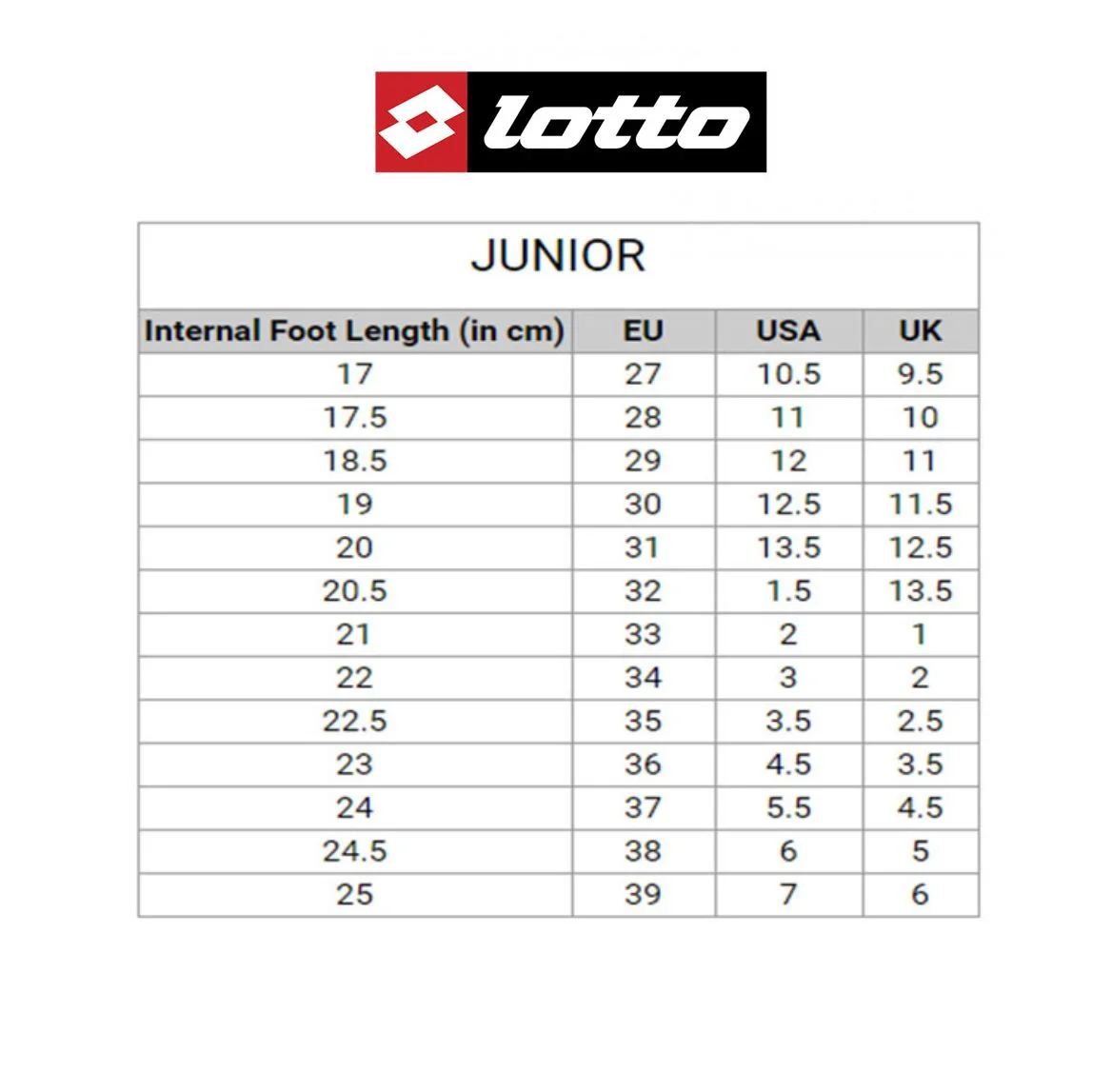 lotto

JUNIOR

| Internal Foot Length (in cm) | EU | USA | UK |
|---|---|---|---|
| 17 | 27 | 10.5 | 9.5 |
| 17.5 | 28 | 11 | 10 |
| 18.5 | 29 | 12 | 11 |
| 19 | 30 | 12.5 | 11.5 |
| 20 | 31 | 13.5 | 12.5 |
| 20.5 | 32 | 1.5 | 13.5 |
| 21 | 33 | 2 | 1 |
| 22 | 34 | 3 | 2 |
| 22.5 | 35 | 3.5 | 2.5 |
| 23 | 36 | 4.5 | 3.5 |
| 24 | 37 | 5.5 | 4.5 |
| 24.5 | 38 | 6 | 5 |
| 25 | 39 | 7 | 6 |